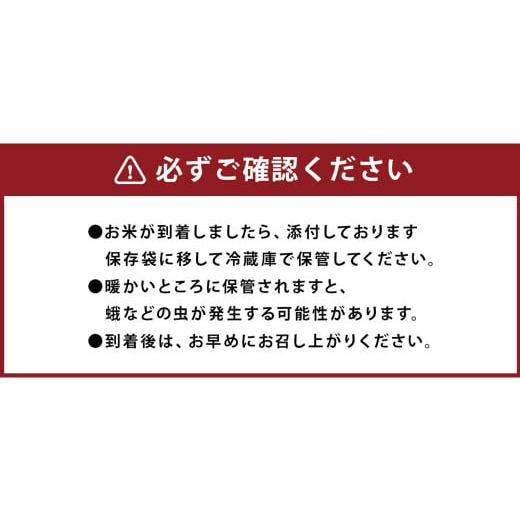 必ずご確認ください

●お米が到着しましたら、添付しております保存袋に移して冷蔵庫で保管してください。

●暖かいところに保管されますと、蛾などの虫が発生する可能性があります。

●到着後は、お早めにお召し上がりください。